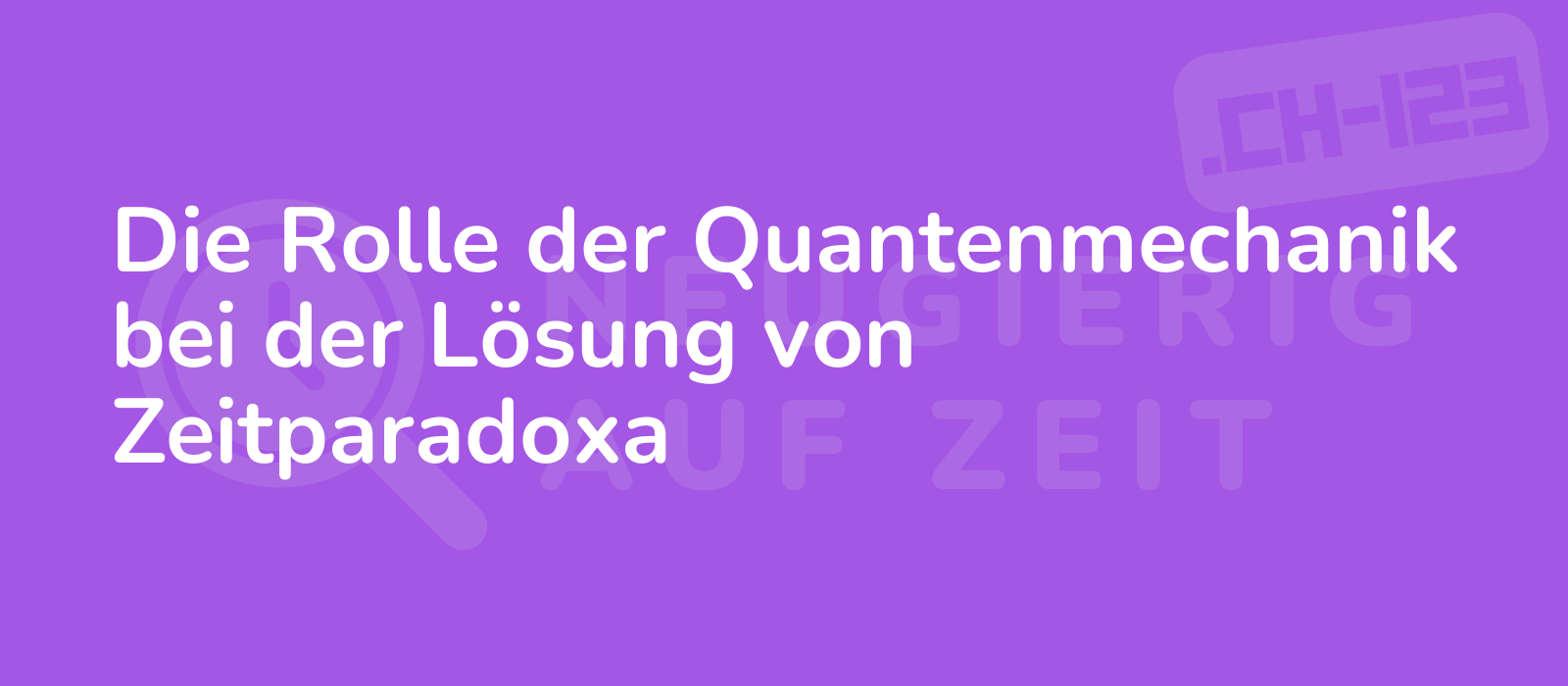 .CH-123

Die Rolle der Quantenmechanik bei der Lösung von Zeitparadoxa

NEUGIERIG AUF ZEIT